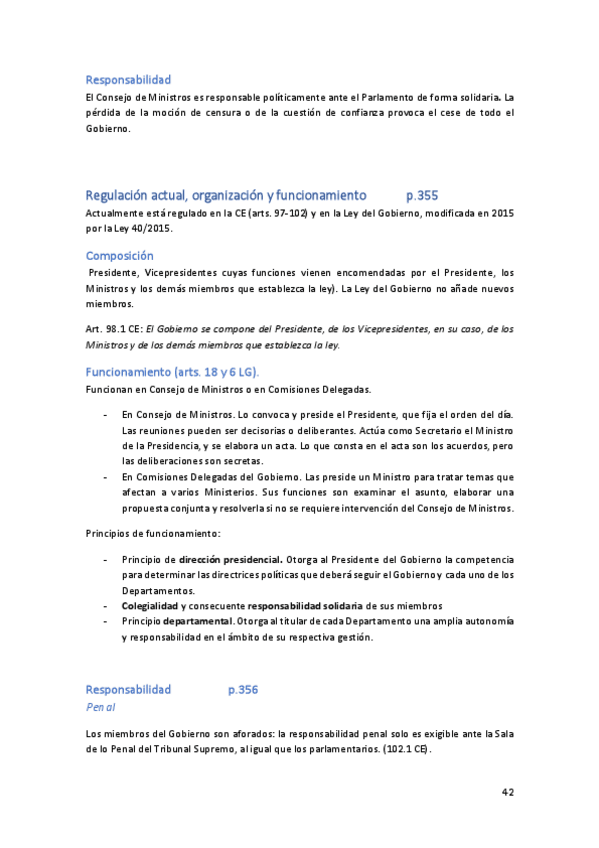 Responsabilidad

El Consejo de Ministros es responsable políticamente ante el Parlamento de forma solidaria. La pérdida de la moción de censura o de la cuestión de confianza provoca el cese de todo el Gobierno.

Regulación actual, organización y funcionamiento p.355

Actualmente está regulado en la CE (arts. 97-102) y en la Ley del Gobierno, modificada en 2015 por la Ley 40/2015.

Composición

Presidente, Vicepresidentes cuyas funciones vienen encomendadas por el Presidente, los Ministros y los demás miembros que establezca la ley). La Ley del Gobierno no añade nuevos miembros.

Art. 98.1 CE: El Gobierno se compone del Presidente, de los Vicepresidentes, en su caso, de los Ministros y de los demás miembros que establezca la ley.

Funcionamiento (arts. 18 y 6 LG).

Funcionan en Consejo de Ministros o en Comisiones Delegadas.

- En Consejo de Ministros. Lo convoca y preside el Presidente, que fija el orden del día. Las reuniones pueden ser decisorias o deliberantes. Actúa como Secretario el Ministro de la Presidencia, y se elabora un acta. Lo que consta en el acta son los acuerdos, pero las deliberaciones son secretas.
- En Comisiones Delegadas del Gobierno. Las preside un Ministro para tratar temas que afectan a varios Ministerios. Sus funciones son examinar el asunto, elaborar una propuesta conjunta y resolverla si no se requiere intervención del Consejo de Ministros.

Principios de funcionamiento:

- Principio de dirección presidencial. Otorga al Presidente del Gobierno la competencia para determinar las directrices políticas que deberá seguir el Gobierno y cada uno de los Departamentos.
- Colegialidad y consecuente responsabilidad solidaria de sus miembros
- Principio departamental. Otorga al titular de cada Departamento una amplia autonomía y responsabilidad en el ámbito de su respectiva gestión.

Responsabilidad p.356

Penal

Los miembros del Gobierno son aforados: la responsabilidad penal solo es exigible ante la Sala de lo Penal del Tribunal Supremo, al igual que los parlamentarios. (102.1 CE).

42